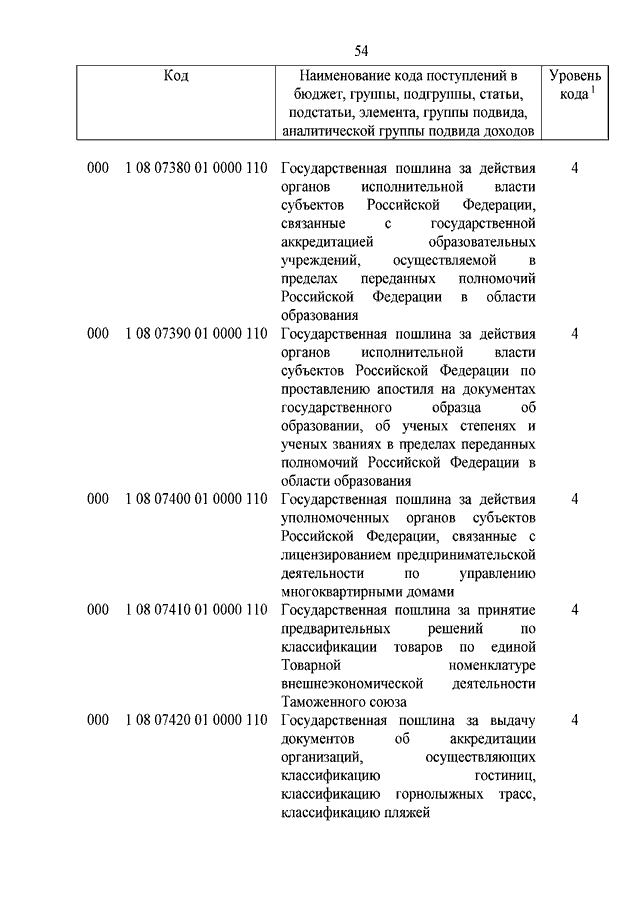 54

| Код | Наименование кода поступлений в бюджет, группы, подгруппы, статьи, подстатьи, элемента, группы подвида, аналитической группы подвида доходов | Уровень кода $^1$ |
|---|---|---|
| 000 1 08 07380 01 0000 110 | Государственная пошлина за действия органов исполнительной власти субъектов Российской Федерации, связанные с государственной аккредитацией образовательных учреждений, осуществляемой в пределах переданных полномочий Российской Федерации в области образования | 4 |
| 000 1 08 07390 01 0000 110 | Государственная пошлина за действия органов исполнительной власти субъектов Российской Федерации по проставлению апостиля на документах государственного образца об образовании, об ученых степенях и ученых званиях в пределах переданных полномочий Российской Федерации в области образования | 4 |
| 000 1 08 07400 01 0000 110 | Государственная пошлина за действия уполномоченных органов субъектов Российской Федерации, связанные с лицензированием предпринимательской деятельности по управлению многоквартирными домами | 4 |
| 000 1 08 07410 01 0000 110 | Государственная пошлина за принятие предварительных решений по классификации товаров по единой Товарной номенклатуре внешнеэкономической деятельности Таможенного союза | 4 |
| 000 1 08 07420 01 0000 110 | Государственная пошлина за выдачу документов об аккредитации организаций, осуществляющих классификацию гостиниц, классификацию горнолыжных трасс, классификацию пляжей | 4 |